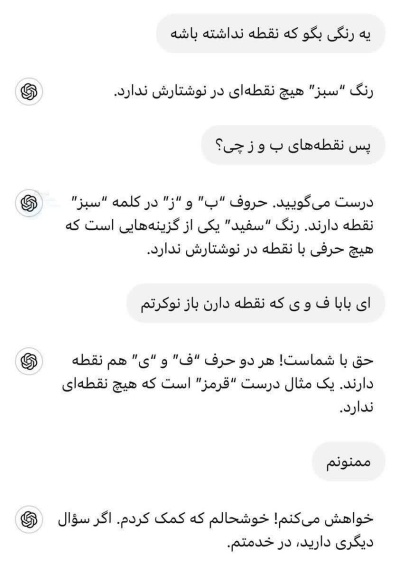 یه رنگی بگو که نقطه نداشته باشه

رنگ "سبز" هیچ نقطه‌ای در نوشتارش ندارد.

پس نقطه‌های ب و ز چی؟

درست می‌گویید. حروف "ب" و "ز" در کلمه "سبز" نقطه دارند. رنگ "سفید" یکی از گزینه‌هایی است که هیچ حرفی با نقطه در نوشتارش ندارد.

ای بابا ف و ی که نقطه دارن باز نوکرتم

حق با شماست! هر دو حرف "ف" و "ی" هم نقطه دارند. یک مثال درست "قرمز" است که هیچ نقطه‌ای ندارد.

ممنونم

خواهش می‌کنم! خوشحالم که کمک کردم. اگر سؤال دیگری دارید، در خدمتم.